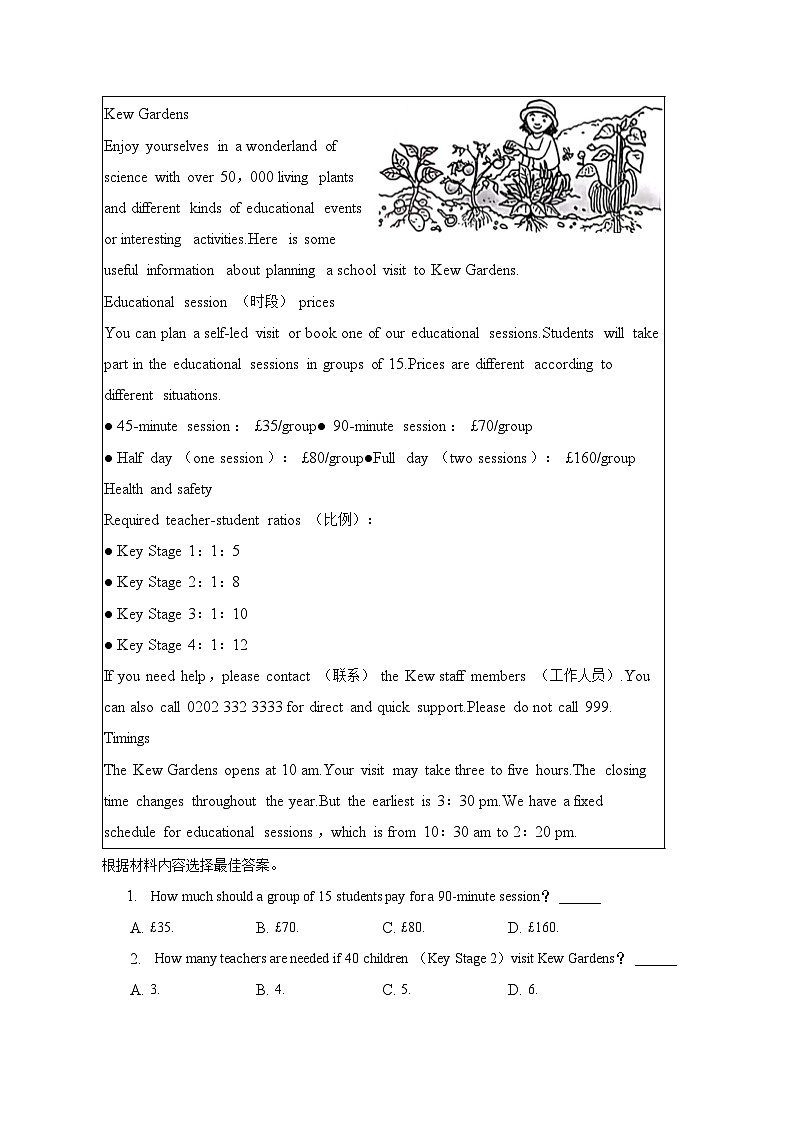 Kew Gardens

Enjoy yourselves in a wonderland of science with over 50，000 living plants and different kinds of educational events or interesting activities.Here is some useful information about planning a school visit to Kew Gardens.

Educational session （时段） prices

You can plan a self-led visit or book one of our educational sessions.Students will take part in the educational sessions in groups of 15.Prices are different according to different situations.

● 45-minute session： £35/group● 90-minute session： £70/group

● Half day （one session）： £80/group●Full day （two sessions）： £160/group

Health and safety

Required teacher-student ratios （比例）：

● Key Stage 1：1：5

● Key Stage 2：1：8

● Key Stage 3：1：10

● Key Stage 4：1：12

If you need help，please contact （联系） the Kew staff members （工作人员）.You can also call 0202 332 3333 for direct and quick support.Please do not call 999.

Timings

The Kew Gardens opens at 10 am.Your visit may take three to five hours.The closing time changes throughout the year.But the earliest is 3：30 pm.We have a fixed schedule for educational sessions，which is from 10：30 am to 2：20 pm.

根据材料内容选择最佳答案。

1. How much should a group of 15 students pay for a 90-minute session？ ______

A. £35. B. £70. C. £80. D. £160.

2. How many teachers are needed if 40 children （Key Stage 2）visit Kew Gardens？ ______

A. 3. B. 4. C. 5. D. 6.